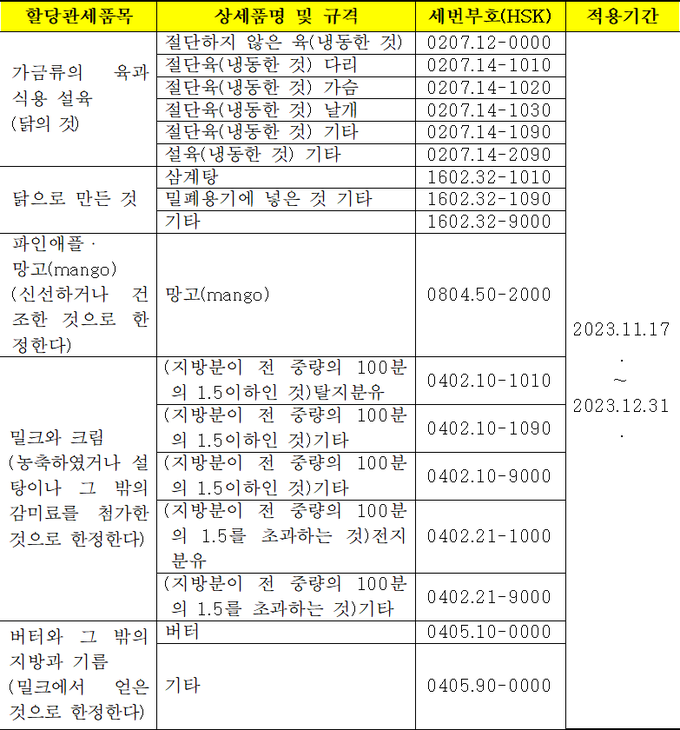 | 할당관세품목 | 상세품명 및 규격 | 세번부호(HSK) | 적용기간 |
|---|---|---|---|
| 가금류의 육과 식용 설육 (닭의 것) | 절단하지 않은 육(냉동한 것) | 0207.12-0000 | 2023.11.17. ~ 2023.12.31. |
| | 절단육(냉동한 것) 다리 | 0207.14-1010 | |
| | 절단육(냉동한 것) 가슴 | 0207.14-1020 | |
| | 절단육(냉동한 것) 날개 | 0207.14-1030 | |
| | 절단육(냉동한 것) 기타 | 0207.14-1090 | |
| | 설육(냉동한 것) 기타 | 0207.14-2090 | |
| 닭으로 만든 것 | 삼계탕 | 1602.32-1010 | |
| | 밀폐용기에 넣은 것 기타 | 1602.32-1090 | |
| | 기타 | 1602.32-9000 | |
| 파인애플 · 망고(mango) (신선하거나 건조한 것으로 한정한다) | 망고(mango) | 0804.50-2000 | |
| 밀크와 크림 (농축하였거나 설탕이나 그 밖의 감미료를 첨가한 것으로 한정한다) | (지방분이 전 중량의 100분의 1.5이하인 것)탈지분유 | 0402.10-1010 | |
| | (지방분이 전 중량의 100분의 1.5이하인 것)기타 | 0402.10-1090 | |
| | (지방분이 전 중량의 100분의 1.5이하인 것)기타 | 0402.10-9000 | |
| | (지방분이 전 중량의 100분의 1.5를 초과하는 것)전지분유 | 0402.21-1000 | |
| | (지방분이 전 중량의 100분의 1.5를 초과하는 것)기타 | 0402.21-9000 | |
| 버터와 그 밖의 지방과 기름 (밀크에서 얻은 것으로 한정한다) | 버터 | 0405.10-0000 | |
| | 기타 | 0405.90-0000 | |